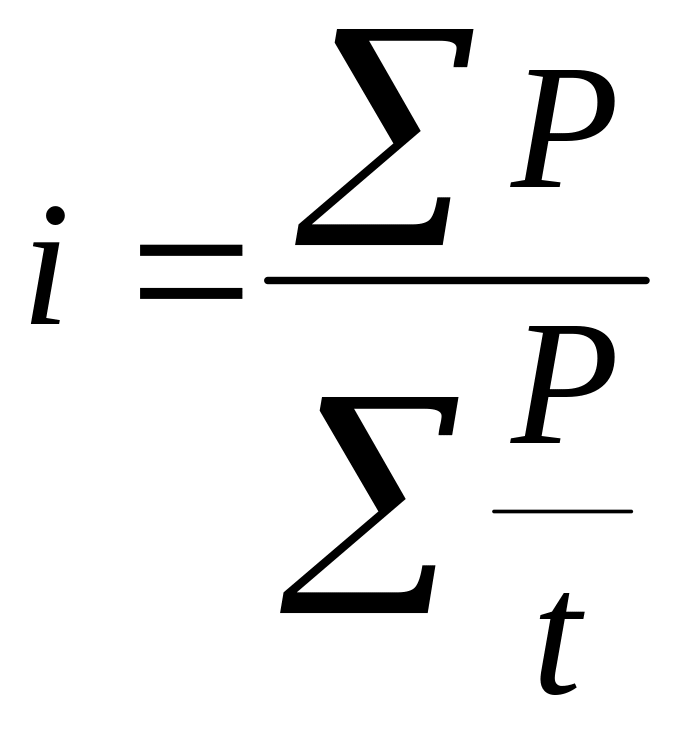 $i = \frac{\sum P}{\sum \frac{P}{t}}$